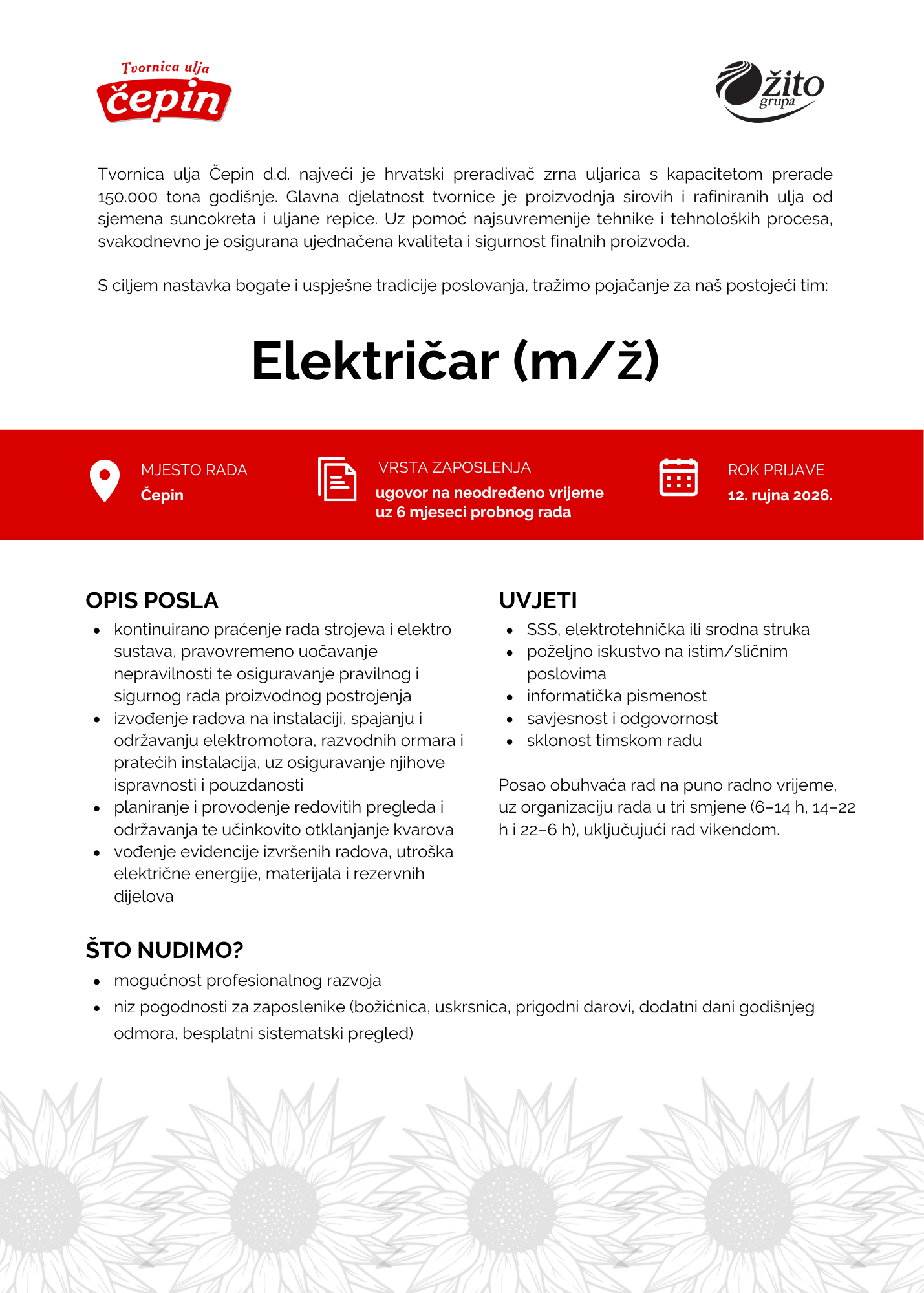 Tvornica ulja
čepin

žito
grupa

Tvornica ulja Čepin d.d. najveći je hrvatski prerađivač zrna uljarica s kapacitetom prerade 150.000 tona godišnje. Glavna djelatnost tvornice je proizvodnja sirovih i rafiniranih ulja od sjemena suncokreta i uljane repice. Uz pomoć najsuvremenije tehnike i tehnoloških procesa, svakodnevno je osigurana ujednačena kvaliteta i sigurnost finalnih proizvoda.

S ciljem nastavka bogate i uspješne tradicije poslovanja, tražimo pojačanje za naš postojeći tim:

Električar (m/ž)

MJESTO RADA
Čepin

VRSTA ZAPOSLENJA
ugovor na neodređeno vrijeme
uz 6 mjeseci probnog rada

ROK PRIJAVE
12. rujna 2026.

OPIS POSLA
• kontinuirano praćenje rada strojeva i elektro sustava, pravovremeno uočavanje nepravilnosti te osiguravanje pravilnog i sigurnog rada proizvodnog postrojenja
• izvođenje radova na instalaciji, spajanju i održavanju elektromotora, razvodnih ormara i pratećih instalacija, uz osiguravanje njihove ispravnosti i pouzdanosti
• planiranje i provođenje redovitih pregleda i održavanja te učinkovito otklanjanje kvarova
• vođenje evidencije izvršenih radova, utroška električne energije, materijala i rezervnih dijelova

UVJETI
• SSS, elektrotehnička ili srodna struka
• poželjno iskustvo na istim/sličnim poslovima
• informatička pismenost
• savjesnost i odgovornost
• sklonost timskom radu

Posao obuhvaća rad na puno radno vrijeme, uz organizaciju rada u tri smjene (6–14 h, 14–22 h i 22–6 h), uključujući rad vikendom.

ŠTO NUDIMO?
• mogućnost profesionalnog razvoja
• niz pogodnosti za zaposlenike (božićnica, uskrsnica, prigodni darovi, dodatni dani godišnjeg odmora, besplatni sistematski pregled)